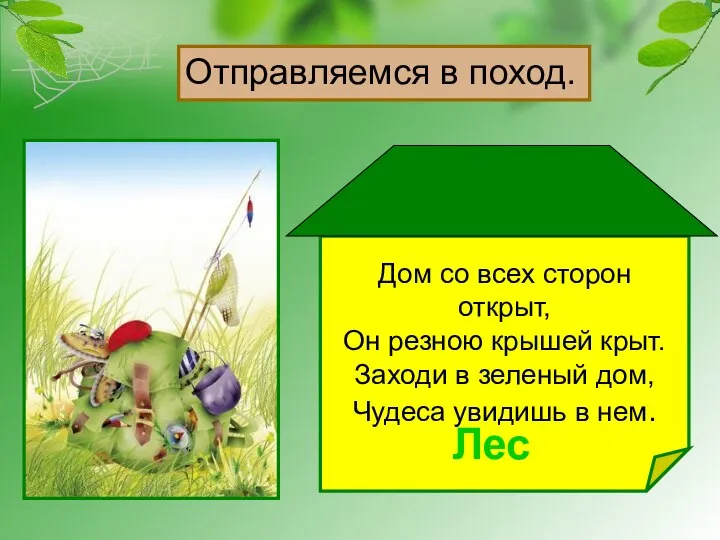 Отправляемся в поход.

Дом со всех сторон открыт,
Он резною крышей крыт.
Заходи в зеленый дом,
Чудеса увидишь в нем.

Лес